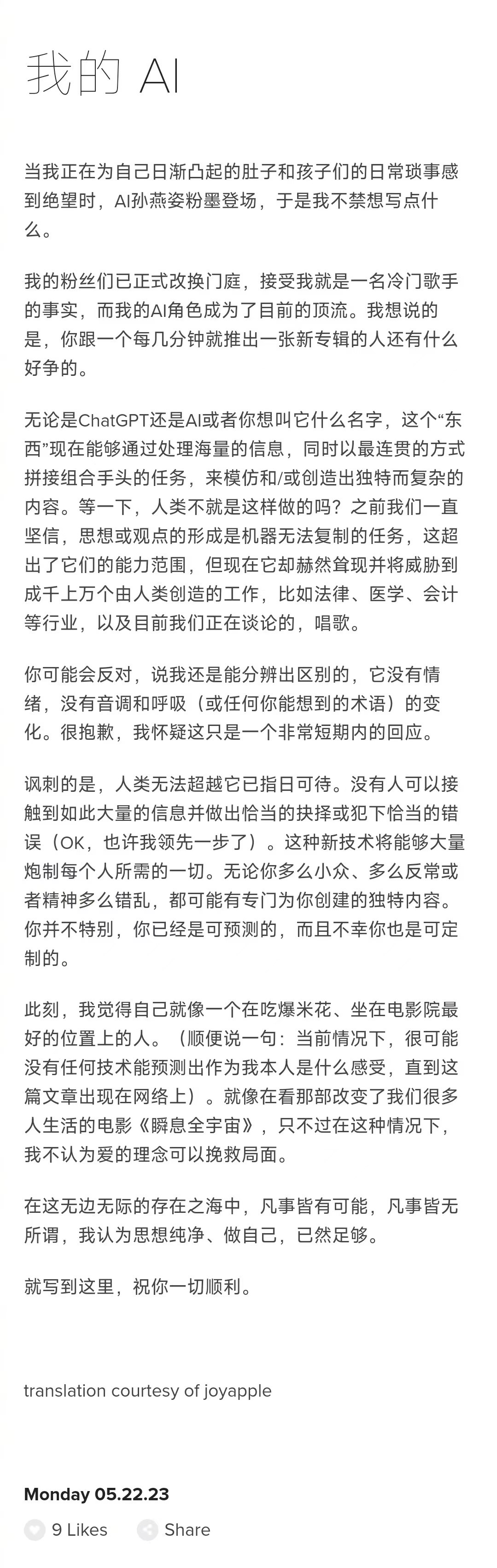 我的 AI

当我正在为自己日渐凸起的肚子和孩子们的日常琐事感到绝望时，AI孙燕姿粉墨登场，于是我不禁想写点什么。

我的粉丝们已正式改换门庭，接受我就是一名冷门歌手的事实，而我的AI角色成为了目前的顶流。我想说的是，你跟一个每几分钟就推出一张新专辑的人还有什么好争的。

无论是ChatGPT还是AI或者你想叫它什么名字，这个“东西”现在能够通过处理海量的信息，同时以最连贯的方式拼接组合手头的任务，来模仿和/或创造出独特而复杂的内容。等一下，人类不就是这样做的吗？之前我们一直坚信，思想或观点的形成是机器无法复制的任务，这超出了它们的能力范围，但现在它却赫然耸现并将威胁到成千上万个由人类创造的工作，比如法律、医学、会计等行业，以及目前我们正在谈论的，唱歌。

你可能会反对，说我还是能分辨出区别的，它没有情绪，没有音调和呼吸（或任何你能想到的术语）的变化。很抱歉，我怀疑这只是一个非常短期内的回应。

讽刺的是，人类无法超越它已指日可待。没有人可以接触到如此大量的信息并做出恰当的抉择或犯下恰当的错误（OK，也许我领先一步了）。这种新技术将能够大量炮制每个人所需的一切。无论你多么小众、多么反常或者精神多么错乱，都可能有专门为你创建的独特内容。你并不特别，你已经是可预测的，而且不幸你也是可定制的。

此刻，我觉得自己就像一个在吃爆米花、坐在电影院最好的位置上的人。（顺便说一句：当前情况下，很可能没有任何技术能预测出作为我本人是什么感受，直到这篇文章出现在网络上）。就像在看那部改变了我们很多人生活的电影《瞬息全宇宙》，只不过在这种情况下，我不认为爱的理念可以挽救局面。

在这无边无际的存在之海中，凡事皆有可能，凡事皆无所谓，我认为思想纯净、做自己，已然足够。

就写到这里，祝你一切顺利。

translation courtesy of joyapple

Monday 05.22.23

9 Likes Share